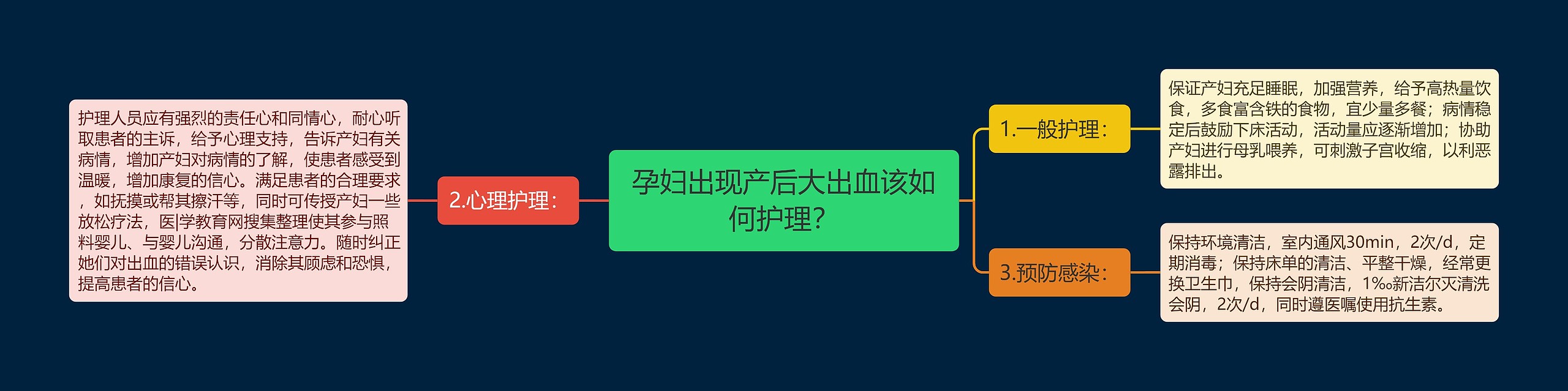 孕妇出现产后大出血该如何护理？

1.一般护理：

保证产妇充足睡眠，加强营养，给予高热量饮食，多食富含铁的食物，宜少量多餐；病情稳定后鼓励下床活动，活动量应逐渐增加；协助产妇进行母乳喂养，可刺激子宫收缩，以利恶露排出。

2.心理护理：

护理人员应有强烈的责任心和同情心，耐心听取患者的主诉，给予心理支持，告诉产妇有关病情，增加产妇对病情的了解，使患者感受到温暖，增加康复的信心。满足患者的合理要求，如抚摸或帮其擦汗等，同时可传授产妇一些放松疗法，医|学教育网搜集整理使其参与照料婴儿、与婴儿沟通，分散注意力。随时纠正她们对出血的错误认识，消除其顾虑和恐惧，提高患者的信心。

3.预防感染：

保持环境清洁，室内通风30min，2次/d，定期消毒；保持床单的清洁、平整干燥，经常更换卫生巾，保持会阴清洁，1‰新洁尔灭清洗会阴，2次/d，同时遵医嘱使用抗生素。